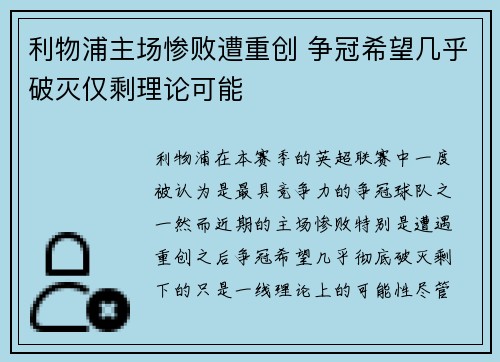 利物浦主场惨败遭重创 争冠希望几乎破灭仅剩理论可能

利物浦在本赛季的英超联赛中一度被认为是最具竞争力的争冠球队之一然而近期的主场惨败特别是遭遇重创之后争冠希望几乎彻底破灭剩下的只是一线理论上的可能性尽管